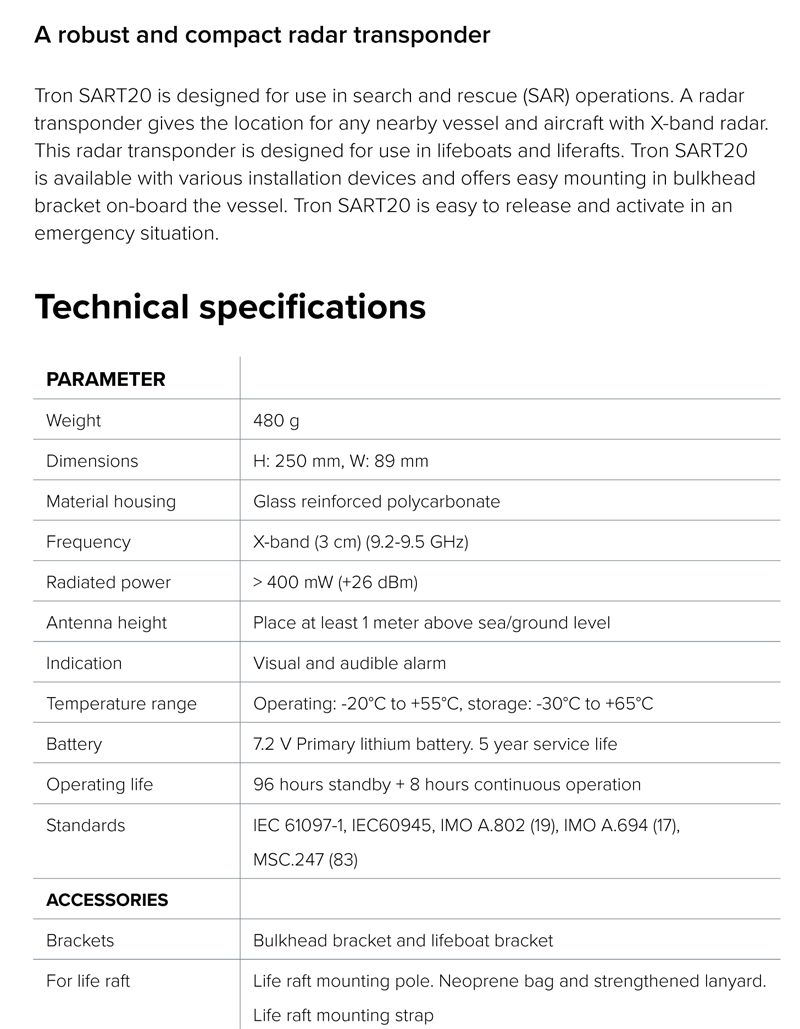 A robust and compact radar transponder

Tron SART20 is designed for use in search and rescue (SAR) operations. A radar transponder gives the location for any nearby vessel and aircraft with X-band radar. This radar transponder is designed for use in lifeboats and liferafts. Tron SART20 is available with various installation devices and offers easy mounting in bulkhead bracket on-board the vessel. Tron SART20 is easy to release and activate in an emergency situation.

Technical specifications

| PARAMETER | |
|---|---|
| Weight | 480 g |
| Dimensions | H: 250 mm, W: 89 mm |
| Material housing | Glass reinforced polycarbonate |
| Frequency | X-band (3 cm) (9.2-9.5 GHz) |
| Radiated power | > 400 mW (+26 dBm) |
| Antenna height | Place at least 1 meter above sea/ground level |
| Indication | Visual and audible alarm |
| Temperature range | Operating: -20°C to +55°C, storage: -30°C to +65°C |
| Battery | 7.2 V Primary lithium battery. 5 year service life |
| Operating life | 96 hours standby + 8 hours continuous operation |
| Standards | IEC 61097-1, IEC60945, IMO A.802 (19), IMO A.694 (17), MSC.247 (83) |
| ACCESSORIES | |
| Brackets | Bulkhead bracket and lifeboat bracket |
| For life raft | Life raft mounting pole. Neoprene bag and strengthened lanyard. Life raft mounting strap |